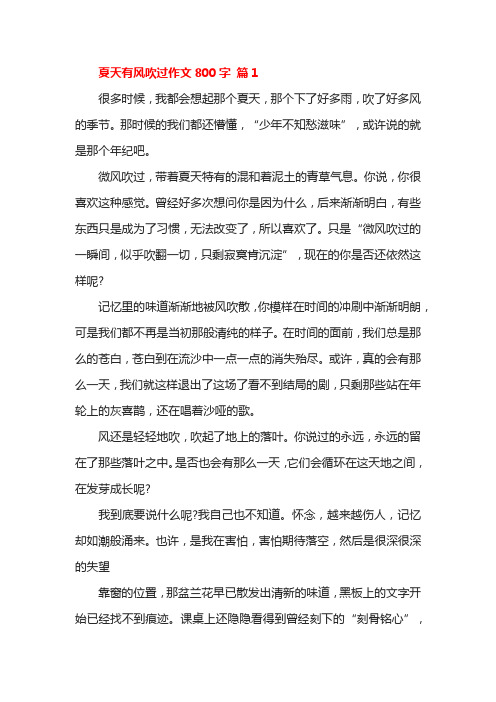 夏天有风吹过作文 800 字 篇 1

很多时候，我都会想起那个夏天，那个下了好多雨，吹了好多风的季节。那时候的我们都还懵懂，“少年不知愁滋味”，或许说的就是那个年纪吧。

微风吹过，带着夏天特有的混和着泥土的青草气息。你说，你很喜欢这种感觉。曾经好多次想问你是因为什么，后来渐渐明白，有些东西只是成为了习惯，无法改变了，所以喜欢了。只是“微风吹过的一瞬间，似乎吹翻一切，只剩寂寞肯沉淀”，现在的你是否还依然这样呢?

记忆里的味道渐渐地被风吹散，你模样在时间的冲刷中渐渐明朗，可是我们都不再是当初那般清纯的样子。在时间的面前，我们总是那么的苍白，苍白到在流沙中一点一点的消失殆尽。或许，真的会有那么一天，我们就这样退出了这场了看不到结局的剧，只剩那些站在年轮上的灰喜鹊，还在唱着沙哑的歌。

风还是轻轻地吹，吹起了地上的落叶。你说过的永远，永远的留在了那些落叶之中。是否也会有那么一天，它们会循环在这天地之间，在发芽成长呢?

我到底要说什么呢?我自己也不知道。怀念，越来越伤人，记忆却如潮般涌来。也许，是我在害怕，害怕期待落空，然后是很深很深的失望

靠窗的位置，那盆兰花早已散发出清新的味道，黑板上的文字开始已经找不到痕迹。课桌上还隐隐看得到曾经刻下的“刻骨铭心”，